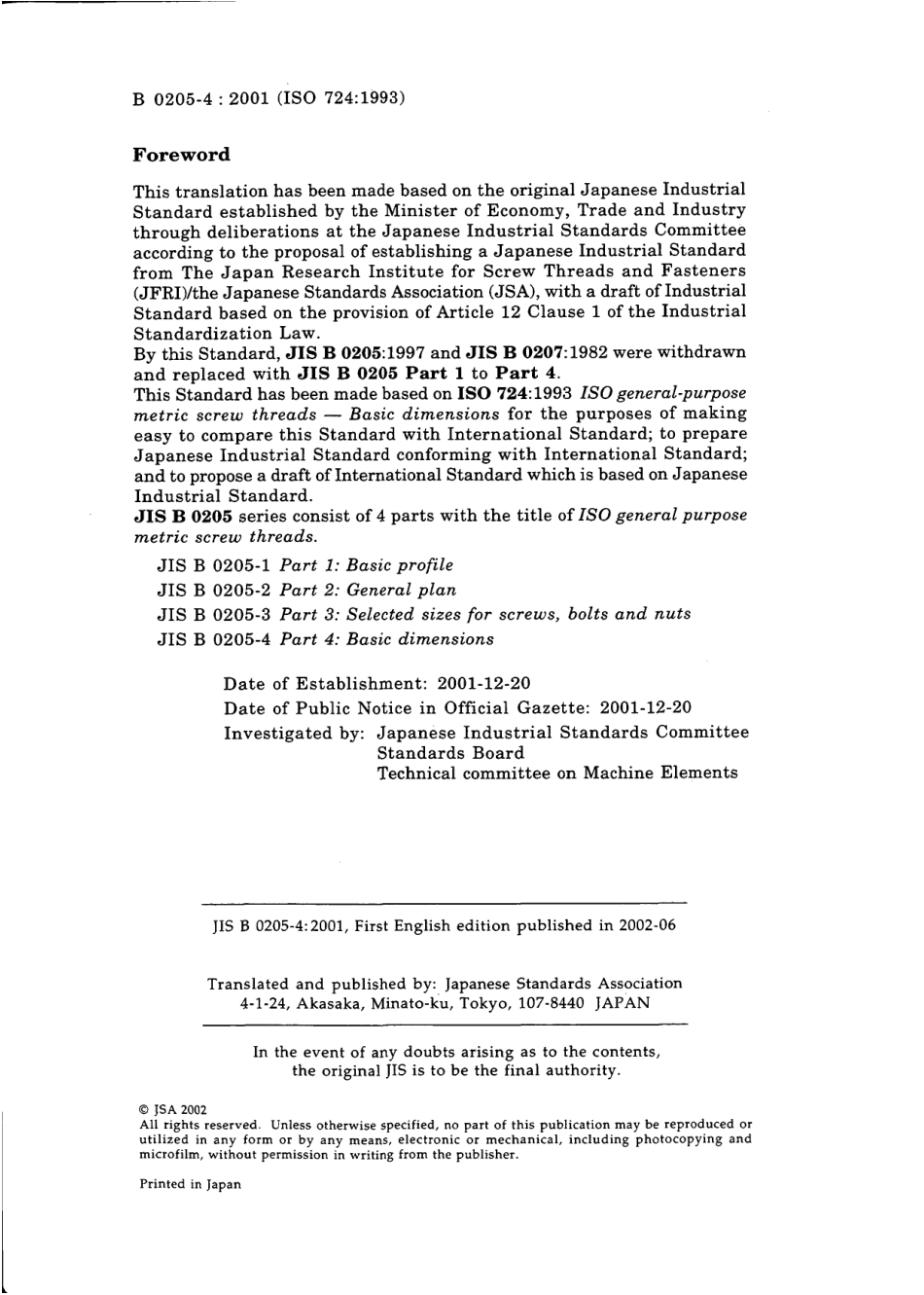 B 0205-4 : 2001 (ISO 724:1993)

Foreword

This translation has been made based on the original Japanese Industrial Standard established by the Minister of Economy, Trade and Industry through deliberations at the Japanese Industrial Standards Committee according to the proposal of establishing a Japanese Industrial Standard from The Japan Research Institute for Screw Threads and Fasteners (JFRI)/the Japanese Standards Association (JSA), with a draft of Industrial Standard based on the provision of Article 12 Clause 1 of the Industrial Standardization Law.
By this Standard, JIS B 0205:1997 and JIS B 0207:1982 were withdrawn and replaced with JIS B 0205 Part 1 to Part 4.
This Standard has been made based on ISO 724:1993 ISO general-purpose metric screw threads — Basic dimensions for the purposes of making easy to compare this Standard with International Standard; to prepare Japanese Industrial Standard conforming with International Standard; and to propose a draft of International Standard which is based on Japanese Industrial Standard.
JIS B 0205 series consist of 4 parts with the title of ISO general purpose metric screw threads.

JIS B 0205-1 Part 1: Basic profile
JIS B 0205-2 Part 2: General plan
JIS B 0205-3 Part 3: Selected sizes for screws, bolts and nuts
JIS B 0205-4 Part 4: Basic dimensions

Date of Establishment: 2001-12-20
Date of Public Notice in Official Gazette: 2001-12-20
Investigated by: Japanese Industrial Standards Committee
Standards Board
Technical committee on Machine Elements

JIS B 0205-4:2001, First English edition published in 2002-06

Translated and published by: Japanese Standards Association
4-1-24, Akasaka, Minato-ku, Tokyo, 107-8440 JAPAN

In the event of any doubts arising as to the contents, the original JIS is to be the final authority.

© JSA 2002
All rights reserved. Unless otherwise specified, no part of this publication may be reproduced or utilized in any form or by any means, electronic or mechanical, including photocopying and microfilm, without permission in writing from the publisher.

Printed in Japan